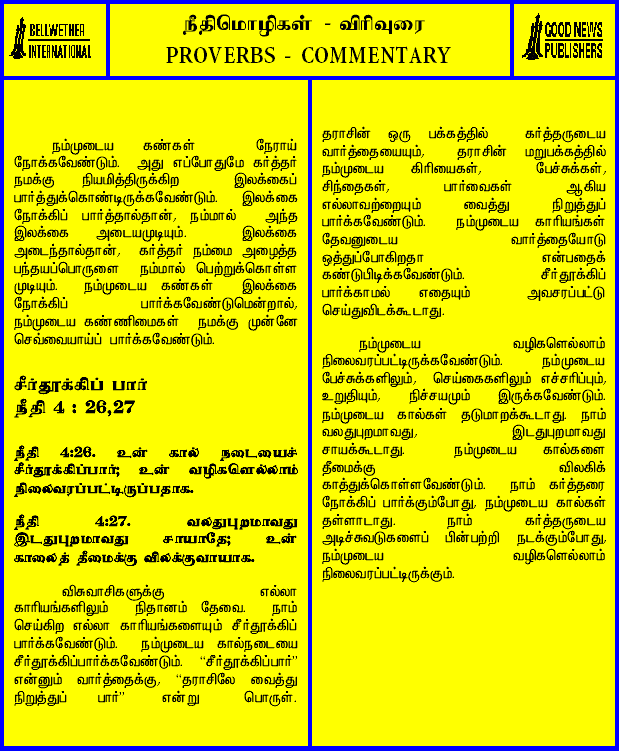 BELLWETHER INTERNATIONAL

நீதிமொழிகள் - விரிவுரை
PROVERBS - COMMENTARY

GOOD NEWS PUBLISHERS

நம்முடைய கண்கள் நேராய் நோக்கவேண்டும். அது எப்போதுமே கர்த்தர் நமக்கு நியமித்திருக்கிற இலக்கைப் பார்த்துக்கொண்டிருக்கவேண்டும். இலக்கை நோக்கிப் பார்த்தால்தான், நம்மால் அந்த இலக்கை அடையமுடியும். இலக்கை அடைந்தால்தான், கர்த்தர் நம்மை அழைத்த பந்தயப்பொருளை நம்மால் பெற்றுக்கொள்ள முடியும். நம்முடைய கண்கள் இலக்கை நோக்கிப் பார்க்கவேண்டுமென்றால், நம்முடைய கண்ணிமைகள் நமக்கு முன்னே செவ்வையாய்ப் பார்க்கவேண்டும்.

சீர்தூக்கிப் பார்
நீதி 4 : 26,27

நீதி 4:26. உன் கால் நடையைச் சீர்தூக்கிப்பார்; உன் வழிகளெல்லாம் நிலைவரப்பட்டிருப்பதாக.

நீதி 4:27. வலதுபுறமாவது இடதுபுறமாவது சாயாதே; உன் காலைத் தீமைக்கு விலக்குவாயாக.

விசுவாசிகளுக்கு எல்லா காரியங்களிலும் நிதானம் தேவை. நாம் செய்கிற எல்லா காரியங்களையும் சீர்தூக்கிப் பார்க்கவேண்டும். நம்முடைய கால்நடையை சீர்தூக்கிப்பார்க்கவேண்டும். "சீர்தூக்கிப்பார்" என்னும் வார்த்தைக்கு, "தராசிலே வைத்து நிறுத்துப் பார்" என்று பொருள். தராசின் ஒரு பக்கத்தில் கர்த்தருடைய வார்த்தையையும், தராசின் மறுபக்கத்தில் நம்முடைய கிரியைகள், பேச்சுக்கள், சிந்தைகள், பார்வைகள் ஆகிய எல்லாவற்றையும் வைத்து நிறுத்துப் பார்க்கவேண்டும். நம்முடைய காரியங்கள் தேவனுடைய வார்த்தையோடு ஒத்துப்போகிறதா என்பதைக் கண்டுபிடிக்கவேண்டும். சீர்தூக்கிப் பார்க்காமல் எதையும் அவசரப்பட்டு செய்துவிடக்கூடாது.

நம்முடைய வழிகளெல்லாம் நிலைவரப்பட்டிருக்கவேண்டும். நம்முடைய பேச்சுக்களிலும், செய்கைகளிலும் எச்சரிப்பும், உறுதியும், நிச்சயமும் இருக்கவேண்டும். நம்முடைய கால்கள் தடுமாறக்கூடாது. நாம் வலதுபுறமாவது, இடதுபுறமாவது சாயக்கூடாது. நம்முடைய கால்களை தீமைக்கு விலகிக் காத்துக்கொள்ளவேண்டும். நாம் கர்த்தரை நோக்கிப் பார்க்கும்போது, நம்முடைய கால்கள் தள்ளாடாது. நாம் கர்த்தருடைய அடிச்சுவடுகளைப் பின்பற்றி நடக்கும்போது, நம்முடைய வழிகளெல்லாம் நிலைவரப்பட்டிருக்கும்.